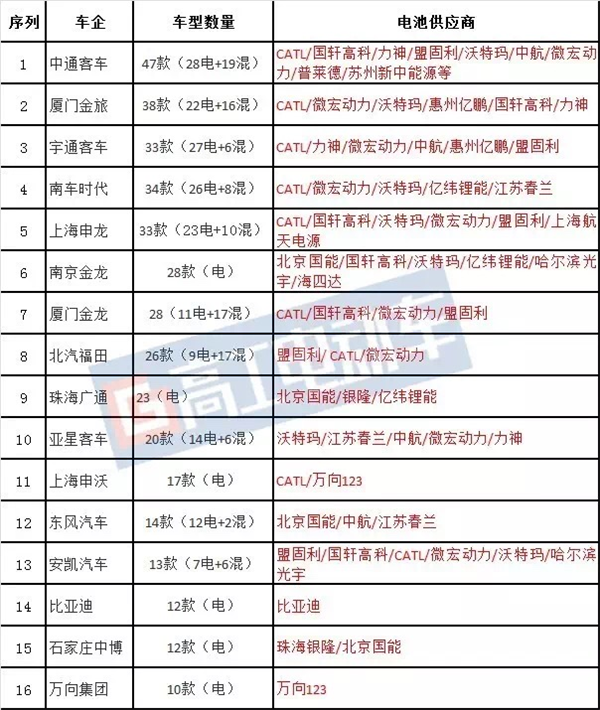 | 序列 | 车企 | 车型数量 | 电池供应商 |
|---|---|---|---|
| 1 | 中通客车 | 47款（28电+19混） | CATL/国轩高科/力神/盟固利/沃特玛/中航/微宏动力/普莱德/苏州新中能源等 |
| 2 | 厦门金旅 | 38款（22电+16混） | CATL/微宏动力/沃特玛/惠州亿鹏/国轩高科/力神 |
| 3 | 宇通客车 | 33款（27电+6混） | CATL/力神/微宏动力/中航/惠州亿鹏/盟固利 |
| 4 | 南车时代 | 34款（26电+8混） | CATL/微宏动力/沃特玛/亿纬锂能/江苏春兰 |
| 5 | 上海申龙 | 33款（23电+10混） | CATL/国轩高科/沃特玛/微宏动力/盟固利/上海航天电源 |
| 6 | 南京金龙 | 28款（电） | 北京国能/国轩高科/沃特玛/亿纬锂能/哈尔滨光宇/海四达 |
| 7 | 厦门金龙 | 28（11电+17混） | CATL/国轩高科/微宏动力/盟固利 |
| 8 | 北汽福田 | 26款（9电+17混） | 盟固利/ CATL/微宏动力 |
| 9 | 珠海广通 | 23（电） | 北京国能/银隆/亿纬锂能 |
| 10 | 亚星客车 | 20款（14电+6混） | 沃特玛/江苏春兰/中航/微宏动力/力神 |
| 11 | 上海申沃 | 17款（电） | CATL/万向123 |
| 12 | 东风汽车 | 14款（12电+2混） | 北京国能/中航/江苏春兰 |
| 13 | 安凯汽车 | 13款（7电+6混） | 盟固利/国轩高科/CATL/微宏动力/沃特玛/哈尔滨光宇 |
| 14 | 比亚迪 | 12款（电） | 比亚迪 |
| 15 | 石家庄中博 | 12款（电） | 珠海银隆/北京国能 |
| 16 | 万向集团 | 10款（电） | 万向123 |

高工电动车